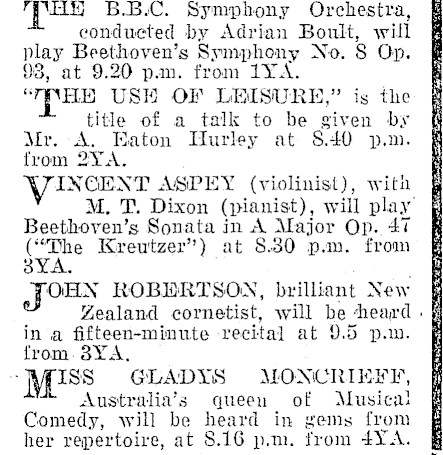 THE B.B.C. Symphony Orchestra, conducted by Adrian Boult, will play Beethoven's Symphony No. 8 Op. 93, at 9.20 p.m. from 1YA.

"THE USE OF LEISURE," is the title of a talk to be given by Mr. A. Eaton Hurley at 8.40 p.m. from 2YA.

VINCENT ASPEY (violinist), with M. T. Dixon (pianist), will play Beethoven's Sonata in A Major Op. 47 ("The Kreutzer") at 8.30 p.m. from 3YA.

JOHN ROBERTSON, brilliant New Zealand cornetist, will be heard in a fifteen-minute recital at 9.5 p.m. from 3YA.

MISS GLADYS MONCRIEFF, Australia's queen of Musical Comedy, will be heard in gems from her repertoire, at 8.16 p.m. from 4YA.